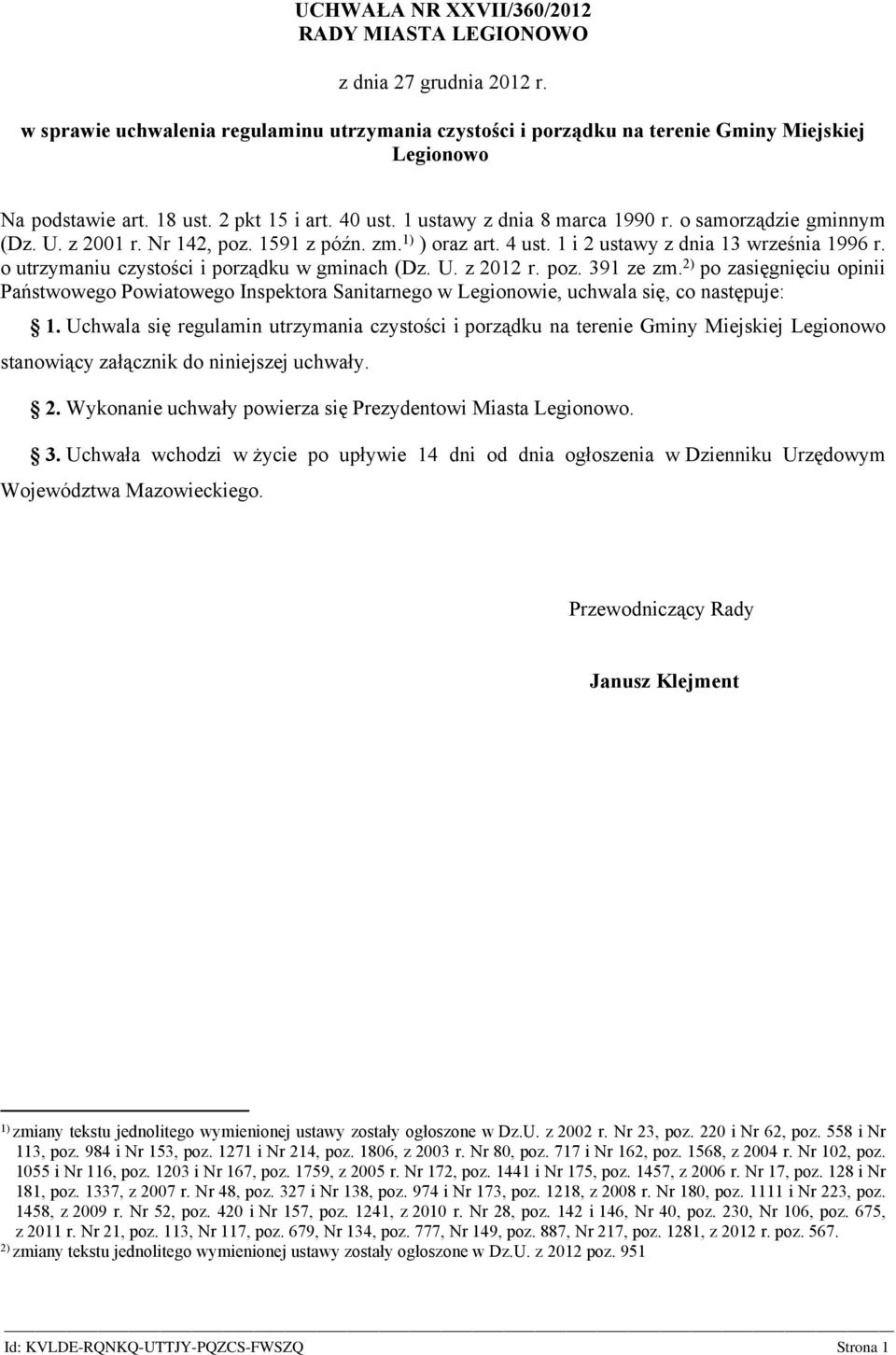 UCHWAŁA NR XXVII/360/2012
RADY MIASTA LEGIONOWO

z dnia 27 grudnia 2012 r.

w sprawie uchwalenia regulaminu utrzymania czystości i porządku na terenie Gminy Miejskiej Legionowo

Na podstawie art. 18 ust. 2 pkt 15 i art. 40 ust. 1 ustawy z dnia 8 marca 1990 r. o samorządzie gminnym (Dz. U. z 2001 r. Nr 142, poz. 1591 z późn. zm.$^{1)}$ ) oraz art. 4 ust. 1 i 2 ustawy z dnia 13 września 1996 r. o utrzymaniu czystości i porządku w gminach (Dz. U. z 2012 r. poz. 391 ze zm.$^{2)}$ po zasięgnięciu opinii Państwowego Powiatowego Inspektora Sanitarnego w Legionowie, uchwala się, co następuje:

1. Uchwala się regulamin utrzymania czystości i porządku na terenie Gminy Miejskiej Legionowo stanowiący załącznik do niniejszej uchwały.

2. Wykonanie uchwały powierza się Prezydentowi Miasta Legionowo.

3. Uchwała wchodzi w życie po upływie 14 dni od dnia ogłoszenia w Dzienniku Urzędowym Województwa Mazowieckiego.

Przewodniczący Rady

Janusz Klejment

$^{1)}$ zmiany tekstu jednolitego wymienionej ustawy zostały ogłoszone w Dz.U. z 2002 r. Nr 23, poz. 220 i Nr 62, poz. 558 i Nr 113, poz. 984 i Nr 153, poz. 1271 i Nr 214, poz. 1806, z 2003 r. Nr 80, poz. 717 i Nr 162, poz. 1568, z 2004 r. Nr 102, poz. 1055 i Nr 116, poz. 1203 i Nr 167, poz. 1759, z 2005 r. Nr 172, poz. 1441 i Nr 175, poz. 1457, z 2006 r. Nr 17, poz. 128 i Nr 181, poz. 1337, z 2007 r. Nr 48, poz. 327 i Nr 138, poz. 974 i Nr 173, poz. 1218, z 2008 r. Nr 180, poz. 1111 i Nr 223, poz. 1458, z 2009 r. Nr 52, poz. 420 i Nr 157, poz. 1241, z 2010 r. Nr 28, poz. 142 i 146, Nr 40, poz. 230, Nr 106, poz. 675, z 2011 r. Nr 21, poz. 113, Nr 117, poz. 679, Nr 134, poz. 777, Nr 149, poz. 887, Nr 217, poz. 1281, z 2012 r. poz. 567.
$^{2)}$ zmiany tekstu jednolitego wymienionej ustawy zostały ogłoszone w Dz.U. z 2012 poz. 951

Id: KVLDE-RQNKQ-UTTJY-PQZCS-FWSZQ Strona 1